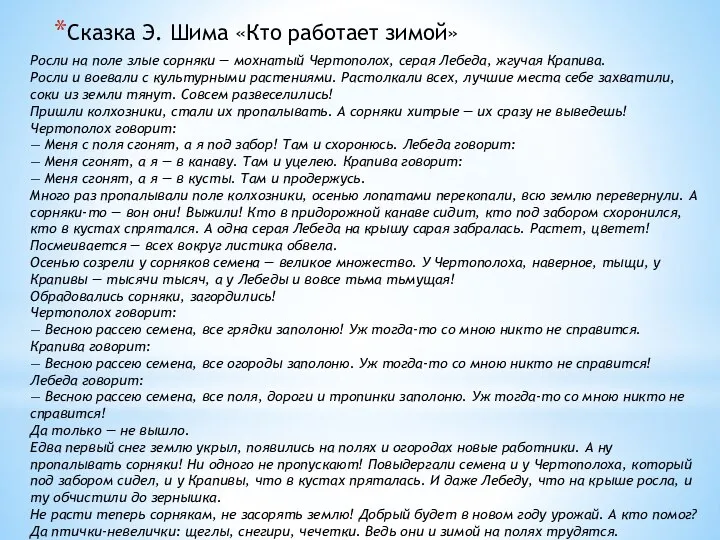 *Сказка Э. Шима «Кто работает зимой»

Росли на поле злые сорняки — мохнатый Чертополох, серая Лебеда, жгучая Крапива. Росли и воевали с культурными растениями. Растолкали всех, лучшие места себе захватили, соки из земли тянут. Совсем развеселились!
Пришли колхозники, стали их пропалывать. А сорняки хитрые — их сразу не выведешь!
Чертополох говорит:
— Меня с поля сгонят, а я под забор! Там и схоронюсь. Лебеда говорит:
— Меня сгонят, а я — в канаву. Там и уцелею. Крапива говорит:
— Меня сгонят, а я — в кусты. Там и продержусь.
Много раз пропалывали поле колхозники, осенью лопатами перекопали, всю землю перевернули. А сорняки-то — вон они! Выжили! Кто в придорожной канаве сидит, кто под забором схоронился, кто в кустах спрятался. А одна серая Лебеда на крышу сарая забралась. Растет, цветет! Посмеивается — всех вокруг листика обвела.
Осенью созрели у сорняков семена — великое множество. У Чертополоха, наверное, тыщи, у Крапивы — тысячи тысяч, а у Лебеды и вовсе тьма тьмущая!
Обрадовались сорняки, загордились!
Чертополох говорит:
— Весною рассею семена, все грядки заполоню! Уж тогда-то со мною никто не справится.
Крапива говорит:
— Весною рассею семена, все огороды заполоню. Уж тогда-то со мною никто не справится!
Лебеда говорит:
— Весною рассею семена, все поля, дороги и тропинки заполоню. Уж тогда-то со мною никто не справится!
Да только — не вышло.
Едва первый снег землю укрыл, появились на полях и огородах новые работники. А ну пропалывать сорняки! Ни одного не пропускают! Повыдергали семена и у Чертополоха, который под забором сидел, и у Крапивы, что в кустах пряталась. И даже Лебеду, что на крыше росла, и ту обчистили до зернышка.
Не расти теперь сорнякам, не засорять землю! Добрый будет в новом году урожай. А кто помог? Да птички-невелички: щеглы, снегири, чечетки. Ведь они и зимой на полях трудятся.